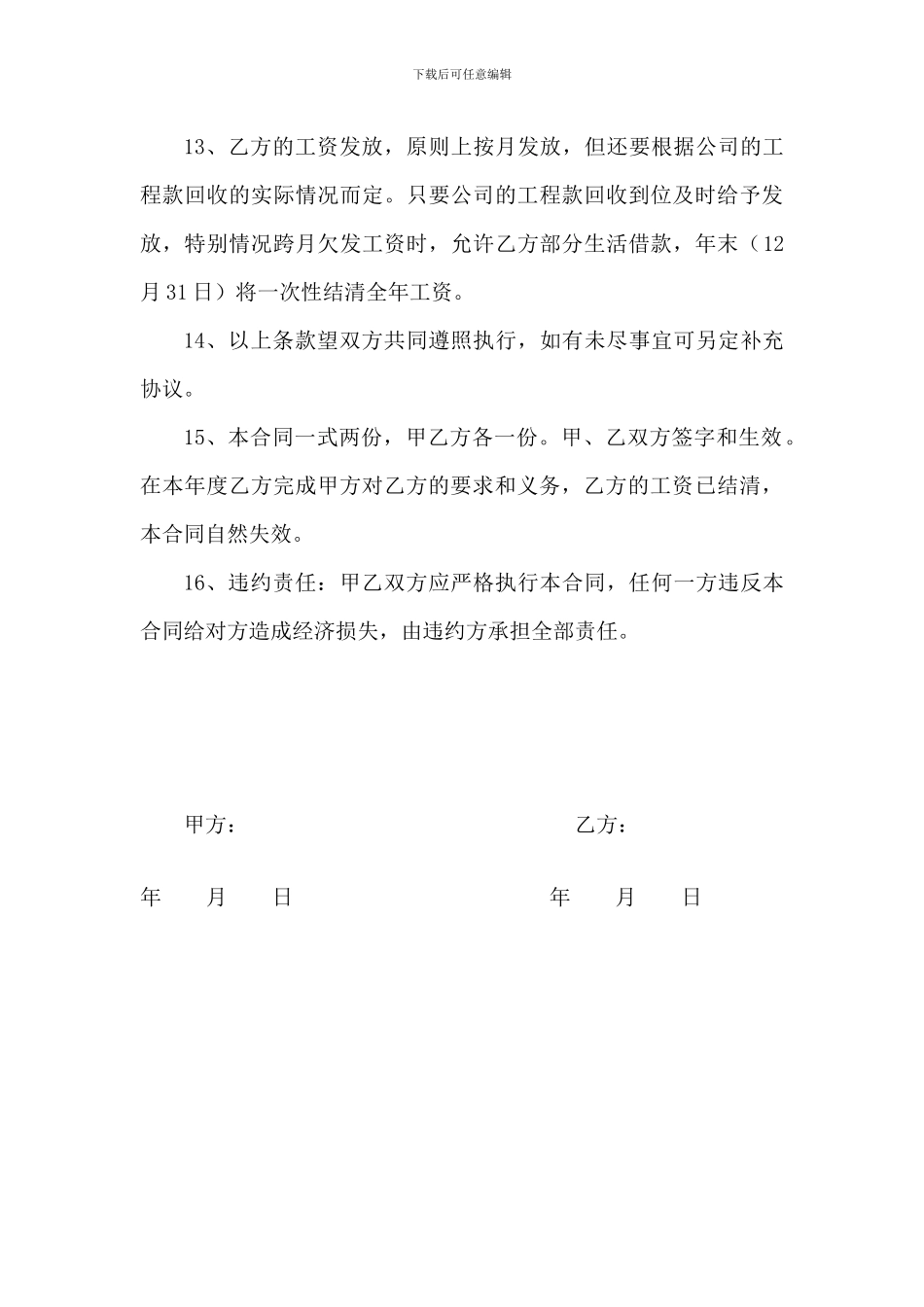 下载后可任意编辑

13、乙方的工资发放，原则上按月发放，但还要根据公司的工程款回收的实际情况而定。只要公司的工程款回收到位及时给予发放，特别情况跨月欠发工资时，允许乙方部分生活借款，年末（12月31日）将一次性结清全年工资。

14、以上条款望双方共同遵照执行，如有未尽事宜可另定补充协议。

15、本合同一式两份，甲乙方各一份。甲、乙双方签字和生效。在本年度乙方完成甲方对乙方的要求和义务，乙方的工资已结清，本合同自然失效。

16、违约责任：甲乙双方应严格执行本合同，任何一方违反本合同给对方造成经济损失，由违约方承担全部责任。

甲方：

乙方：

年 月 日

年 月 日